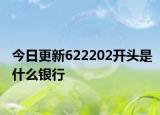 今日更新622202开头是什么银行